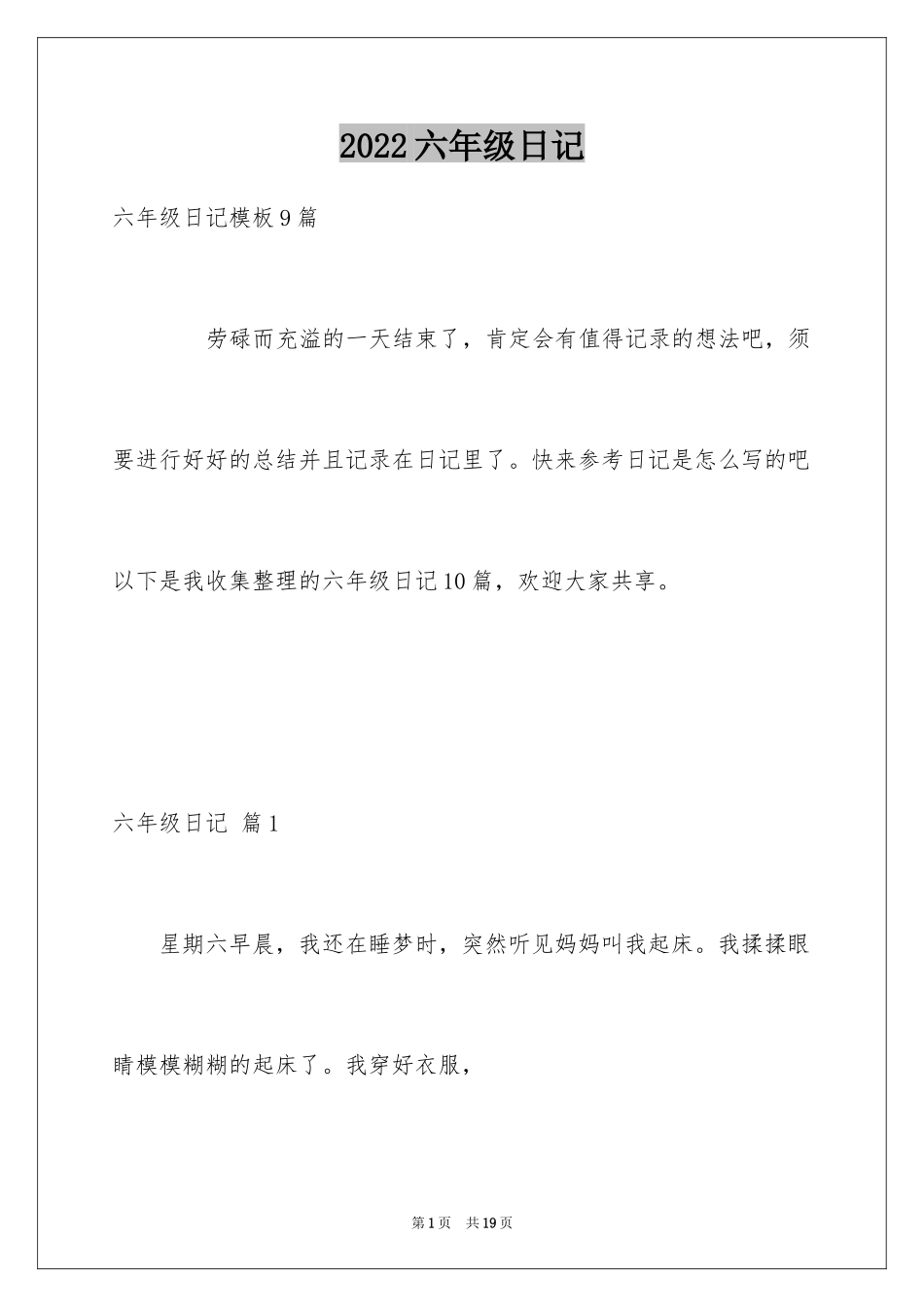 2022六年级日记

六年级日记模板9篇

劳碌而充溢的一天结束了，肯定会有值得记录的想法吧，须要进行好好的总结并且记录在日记里了。快来参考日记是怎么写的吧以下是我收集整理的六年级日记10篇，欢迎大家共享。

六年级日记 篇1

星期六早晨，我还在睡梦时，突然听见妈妈叫我起床。我揉揉眼睛模模糊糊的起床了。我穿好衣服，

第1页 共19页